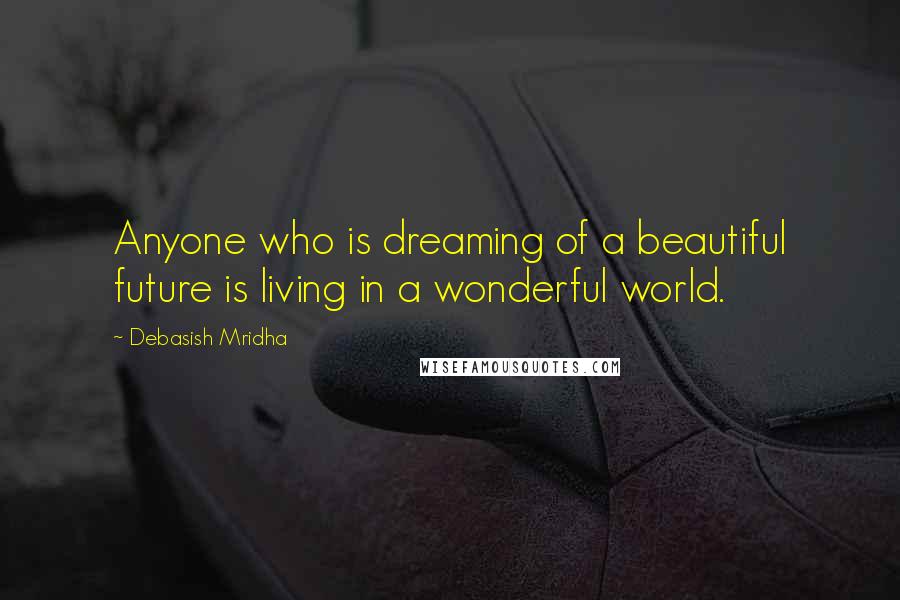 Anyone who is dreaming of a beautiful future is living in a wonderful world.

~ Debasish Mridha

WISEFAMOUSQUOTES.COM